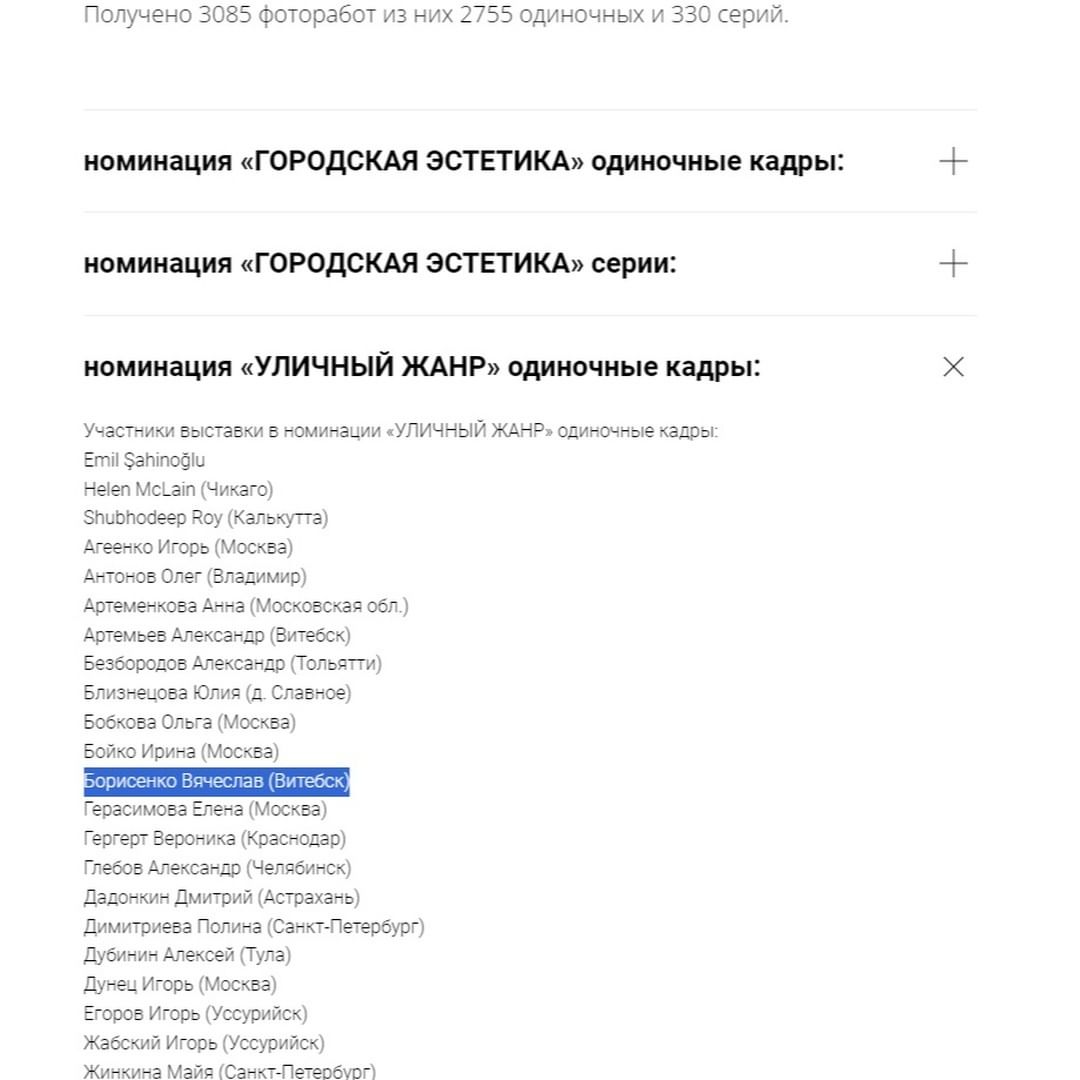 Получено 3085 фоторабот из них 2755 одиночных и 330 серий.

номинация «ГОРОДСКАЯ ЭСТЕТИКА» одиночные кадры:

номинация «ГОРОДСКАЯ ЭСТЕТИКА» серии:

номинация «УЛИЧНЫЙ ЖАНР» одиночные кадры:

Участники выставки в номинации «УЛИЧНЫЙ ЖАНР» одиночные кадры:
Emil Şahinoğlu
Helen McLain (Чикаго)
Shubhodeep Roy (Калькутта)
Агеенко Игорь (Москва)
Антонов Олег (Владимир)
Артеменкова Анна (Московская обл.)
Артемьев Александр (Витебск)
Безбородов Александр (Тольятти)
Близнецова Юлия (д. Славное)
Бобкова Ольга (Москва)
Бойко Ирина (Москва)
Борисенко Вячеслав (Витебск)
Герасимова Елена (Москва)
Гергерт Вероника (Краснодар)
Глебов Александр (Челябинск)
Дадонкин Дмитрий (Астрахань)
Димитриева Полина (Санкт-Петербург)
Дубинин Алексей (Тула)
Дунец Игорь (Москва)
Егоров Игорь (Уссурийск)
Жабский Игорь (Уссурийск)
Жинкина Майя (Санкт-Петербург)